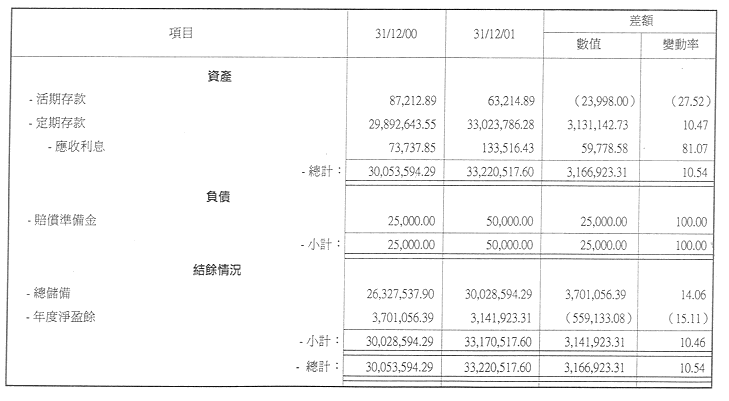 | 項目 | 31/12/00 | 31/12/01 | 差額 |  |
|---|---|---|---|---|
|  |  |  | 數值 | 變動率 |
| 資產 |  |  |  |  |
| - 活期存款 | 87,212.89 | 63,214.89 | (23,998.00) | (27.52) |
| - 定期存款 | 29,892,643.55 | 33,023,786.28 | 3,131,142.73 | 10.47 |
| - 應收利息 | 73,737.85 | 133,516.43 | 59,778.58 | 81.07 |
| - 總計： | 30,053,594.29 | 33,220,517.60 | 3,166,923.31 | 10.54 |
| 負債 |  |  |  |  |
| - 賠償準備金 | 25,000.00 | 50,000.00 | 25,000.00 | 100.00 |
| - 小計： | 25,000.00 | 50,000.00 | 25,000.00 | 100.00 |
| 結餘情況 |  |  |  |  |
| - 總儲備 | 26,327,537.90 | 30,028,594.29 | 3,701,056.39 | 14.06 |
| - 年度淨盈餘 | 3,701,056.39 | 3,141,923.31 | (559,133.08) | (15.11) |
| - 小計： | 30,028,594.29 | 33,170,517.60 | 3,141,923.31 | 10.46 |
| - 總計： | 30,053,594.29 | 33,220,517.60 | 3,166,923.31 | 10.54 |